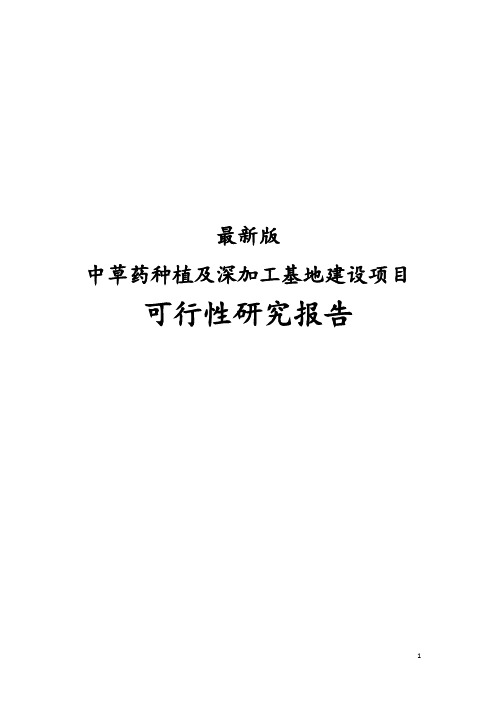 最新版

中草药种植及深加工基地建设项目

可行性研究报告

1